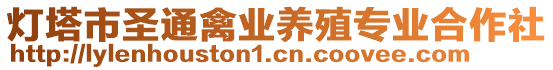 灯塔市圣通禽业养殖专业合作社
http://lylenhouston1.cn.coovee.com